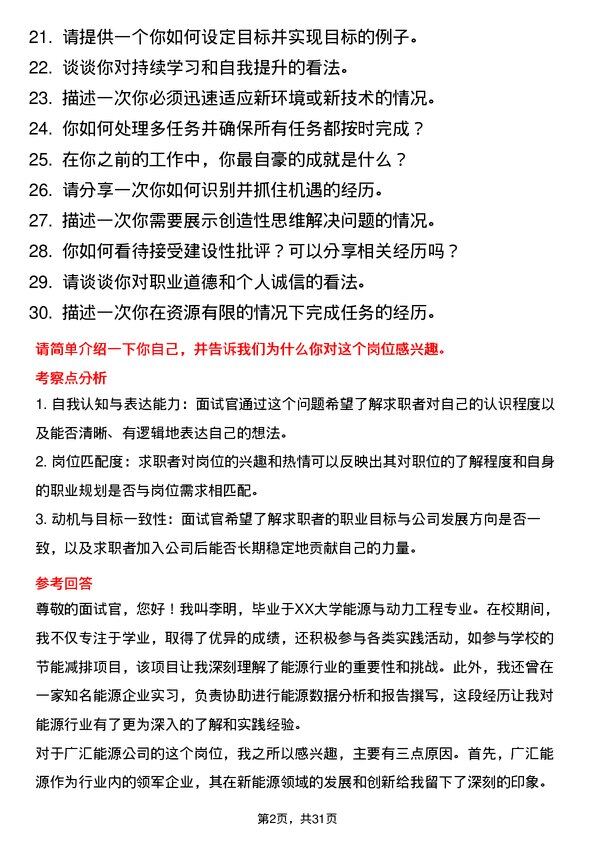 21. 请提供一个你如何设定目标并实现目标的例子。
22. 谈谈你对持续学习和自我提升的看法。
23. 描述一次你必须迅速适应新环境或新技术的情况。
24. 你如何处理多任务并确保所有任务都按时完成？
25. 在你之前的工作中，你最自豪的成就是什么？
26. 请分享一次你如何识别并抓住机遇的经历。
27. 描述一次你需要展示创造性思维解决问题的情况。
28. 你如何看待接受建设性批评？可以分享相关经历吗？
29. 请谈谈你对职业道德和个人诚信的看法。
30. 描述一次你在资源有限的情况下完成任务的经历。

请简单介绍一下你自己，并告诉我们为什么你对这个岗位感兴趣。

考察点分析

1. 自我认知与表达能力：面试官通过这个问题希望了解求职者对自己的认识程度以及能否清晰、有逻辑地表达自己的想法。

2. 岗位匹配度：求职者对岗位的兴趣和热情可以反映出其对职位的了解程度和自身的职业规划是否与岗位需求相匹配。

3. 动机与目标一致性：面试官希望了解求职者的职业目标与公司发展方向是否一致，以及求职者加入公司后能否长期稳定地贡献自己的力量。

参考回答

尊敬的面试官，您好！我叫李明，毕业于XX大学能源与动力工程专业。在校期间，我不仅专注于学业，取得了优异的成绩，还积极参与各类实践活动，如参与学校的节能减排项目，该项目让我深刻理解了能源行业的重要性和挑战。此外，我还曾在一家知名能源企业实习，负责协助进行能源数据分析和报告撰写，这段经历让我对能源行业有了更为深入的了解和实践经验。

对于广汇能源公司的这个岗位，我之所以感兴趣，主要有三点原因。首先，广汇能源作为行业内的领军企业，其在新能源领域的发展和创新给我留下了深刻的印象。

第2页，共31页